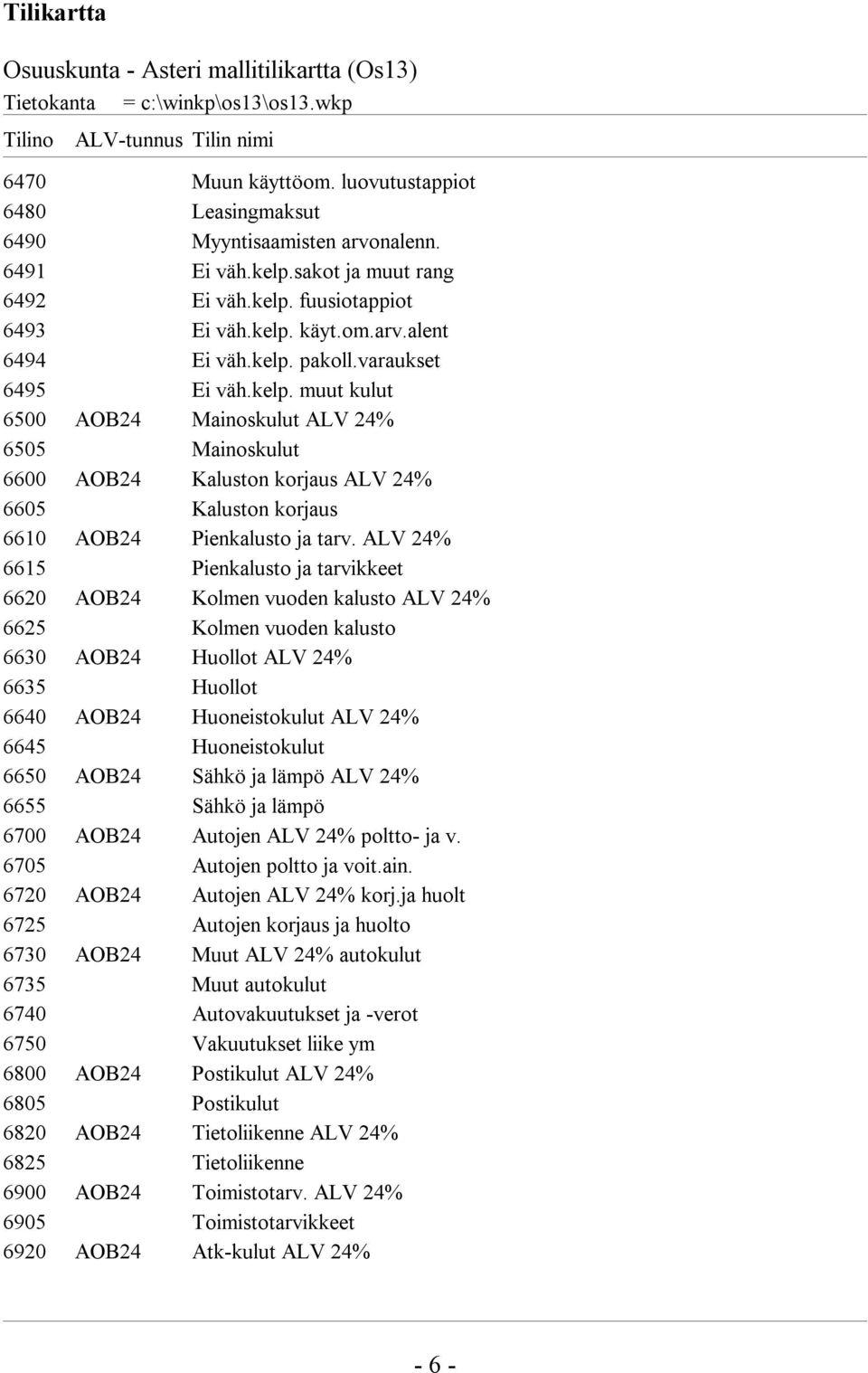 Tilikartta

Osuuskunta - Asteri mallitilikartta (Os13)

Tietokanta = c:\winkp\os13\os13.wkp

| Tilino | ALV-tunnus | Tilin nimi |
|---|---|---|
| 6470 | | Muun käyttöom. luovutustappiot |
| 6480 | | Leasingmaksut |
| 6490 | | Myyntisaamisten arvonalenn. |
| 6491 | | Ei väh.kelp.sakot ja muut rang |
| 6492 | | Ei väh.kelp. fuusiotappiot |
| 6493 | | Ei väh.kelp. käyt.om.arv.alent |
| 6494 | | Ei väh.kelp. pakoll.varaukset |
| 6495 | | Ei väh.kelp. muut kulut |
| 6500 | AOB24 | Mainoskulut ALV 24% |
| 6505 | | Mainoskulut |
| 6600 | AOB24 | Kaluston korjaus ALV 24% |
| 6605 | | Kaluston korjaus |
| 6610 | AOB24 | Pienkalusto ja tarv. ALV 24% |
| 6615 | | Pienkalusto ja tarvikkeet |
| 6620 | AOB24 | Kolmen vuoden kalusto ALV 24% |
| 6625 | | Kolmen vuoden kalusto |
| 6630 | AOB24 | Huollot ALV 24% |
| 6635 | | Huollot |
| 6640 | AOB24 | Huoneistokulut ALV 24% |
| 6645 | | Huoneistokulut |
| 6650 | AOB24 | Sähkö ja lämpö ALV 24% |
| 6655 | | Sähkö ja lämpö |
| 6700 | AOB24 | Autojen ALV 24% poltto- ja v. |
| 6705 | | Autojen poltto ja voit.ain. |
| 6720 | AOB24 | Autojen ALV 24% korj.ja huolt |
| 6725 | | Autojen korjaus ja huolto |
| 6730 | AOB24 | Muut ALV 24% autokulut |
| 6735 | | Muut autokulut |
| 6740 | | Autovakuutukset ja -verot |
| 6750 | | Vakuutukset liike ym |
| 6800 | AOB24 | Postikulut ALV 24% |
| 6805 | | Postikulut |
| 6820 | AOB24 | Tietoliikenne ALV 24% |
| 6825 | | Tietoliikenne |
| 6900 | AOB24 | Toimistotarv. ALV 24% |
| 6905 | | Toimistotarvikkeet |
| 6920 | AOB24 | Atk-kulut ALV 24% |

- 6 -